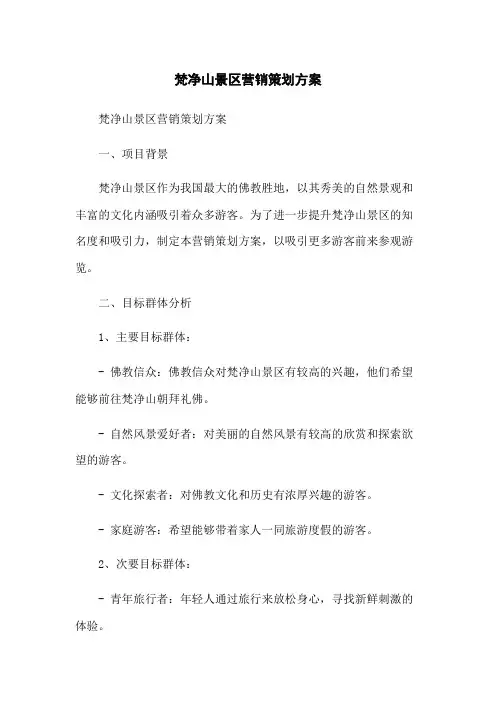 梵净山景区营销策划方案

梵净山景区营销策划方案

一、项目背景

梵净山景区作为我国最大的佛教胜地，以其秀美的自然景观和丰富的文化内涵吸引着众多游客。为了进一步提升梵净山景区的知名度和吸引力，制定本营销策划方案，以吸引更多游客前来参观游览。

二、目标群体分析

1、主要目标群体：

- 佛教信众：佛教信众对梵净山景区有较高的兴趣，他们希望能够前往梵净山朝拜礼佛。

- 自然风景爱好者：对美丽的自然风景有较高的欣赏和探索欲望的游客。

- 文化探索者：对佛教文化和历史有浓厚兴趣的游客。

- 家庭游客：希望能够带着家人一同旅游度假的游客。

2、次要目标群体：

- 青年旅行者：年轻人通过旅行来放松身心，寻找新鲜刺激的体验。